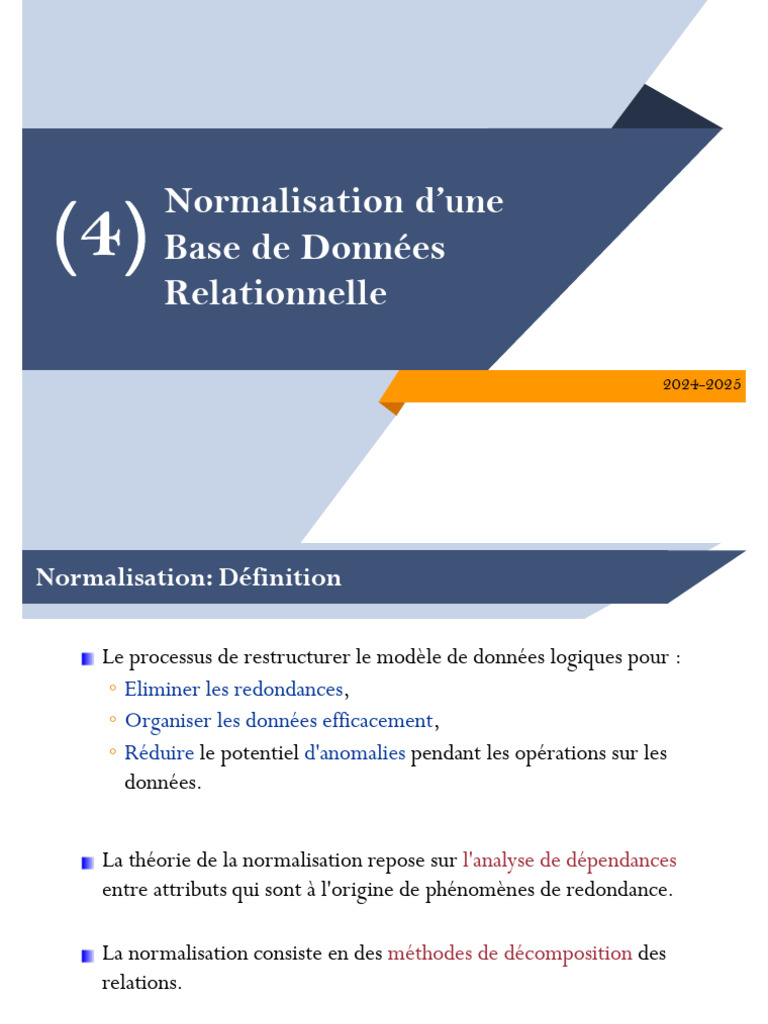 (4) Normalisation d'une Base de Données Relationnelle

2024-2025

Normalisation: Définition

Le processus de restructurer le modèle de données logiques pour :
◦ Eliminer les redondances,
◦ Organiser les données efficacement,
◦ Réduire le potentiel d'anomalies pendant les opérations sur les données.

La théorie de la normalisation repose sur l'analyse de dépendances entre attributs qui sont à l'origine de phénomènes de redondance.

La normalisation consiste en des méthodes de décomposition des relations.